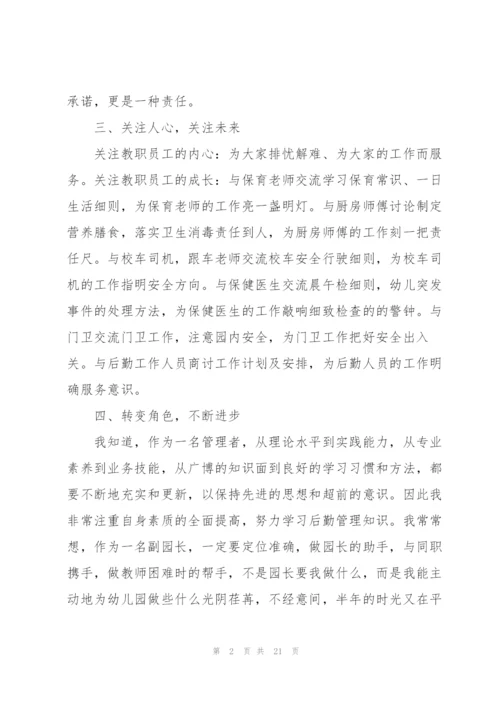 承诺，更是一种责任。

三、关注人心，关注未来

关注教职员工的内心：为大家排忧解难、为大家的工作而服务。关注教职员工的成长：与保育老师交流学习保育常识、一日生活细则，为保育老师的工作亮一盏明灯。与厨房师傅讨论制定营养膳食，落实卫生消毒责任到人，为厨房师傅的工作刻一把责任尺。与校车司机，跟车老师交流校车安全行驶细则，为校车司机的工作指明安全方向。与保健医生交流晨午检细则，幼儿突发事件的处理方法，为保健医生的工作敲响细致检查的的警钟。与门卫交流门卫工作，注意园内安全，为门卫工作把好安全出入关。与后勤工作人员商讨工作计划及安排，为后勤人员的工作明确服务意识。

四、转变角色，不断进步

我知道，作为一名管理者，从理论水平到实践能力，从专业素养到业务技能，从广博的知识面到良好的学习习惯和方法，都要不断地充实和更新，以保持先进的思想和超前的意识。因此我非常注重自身素质的全面提高，努力学习后勤管理知识。我常常想，作为一名副园长，一定要定位准确，做园长的助手，与同职携手，做教师困难时的帮手，不是园长要我做什么，而是我能主动地为幼儿园做些什么光阴荏苒，不经意间，半年的时光又在平

第 2 页 共 21 页